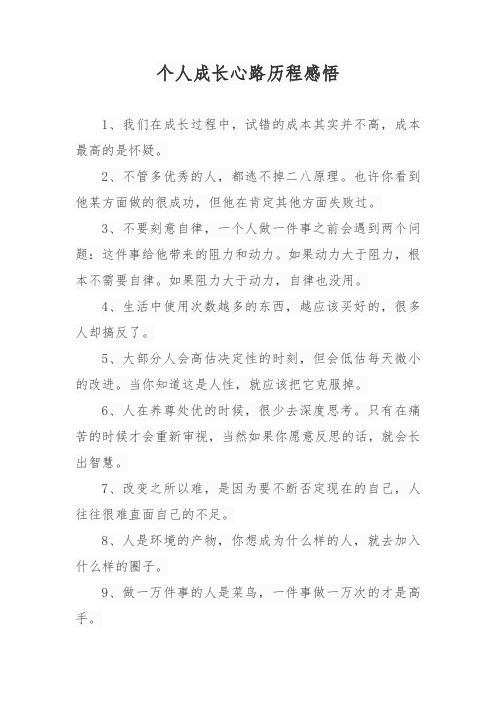 个人成长心路历程感悟

1、我们在成长过程中，试错的成本其实并不高，成本最高的是怀疑。

2、不管多优秀的人，都逃不掉二八原理。也许你看到他某方面做的很成功，但他在肯定其他方面失败过。

3、不要刻意自律，一个人做一件事之前会遇到两个问题：这件事给他带来的阻力和动力。如果动力大于阻力，根本不需要自律。如果阻力大于动力，自律也没用。

4、生活中使用次数越多的东西，越应该买好的，很多人却搞反了。

5、大部分人会高估决定性的时刻，但会低估每天微小的改进。当你知道这是人性，就应该把它克服掉。

6、人在养尊处优的时候，很少去深度思考。只有在痛苦的时候才会重新审视，当然如果你愿意反思的话，就会长出智慧。

7、改变之所以难，是因为要不断否定现在的自己，人往往很难直面自己的不足。

8、人是环境的产物，你想成为什么样的人，就去加入什么样的圈子。

9、做一万件事的人是菜鸟，一件事做一万次的才是高手。